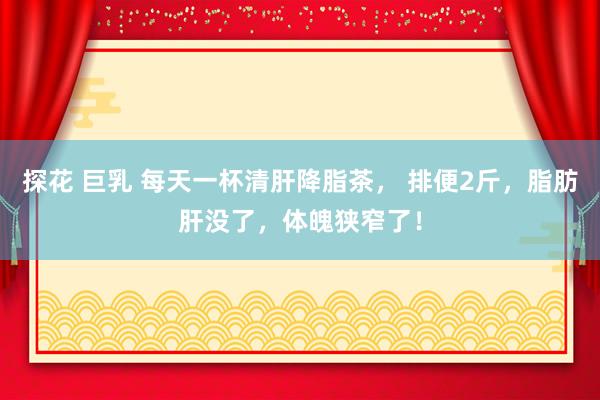 探花 巨乳 每天一杯清肝降脂茶， 排便2斤，脂肪肝没了，体魄狭窄了！